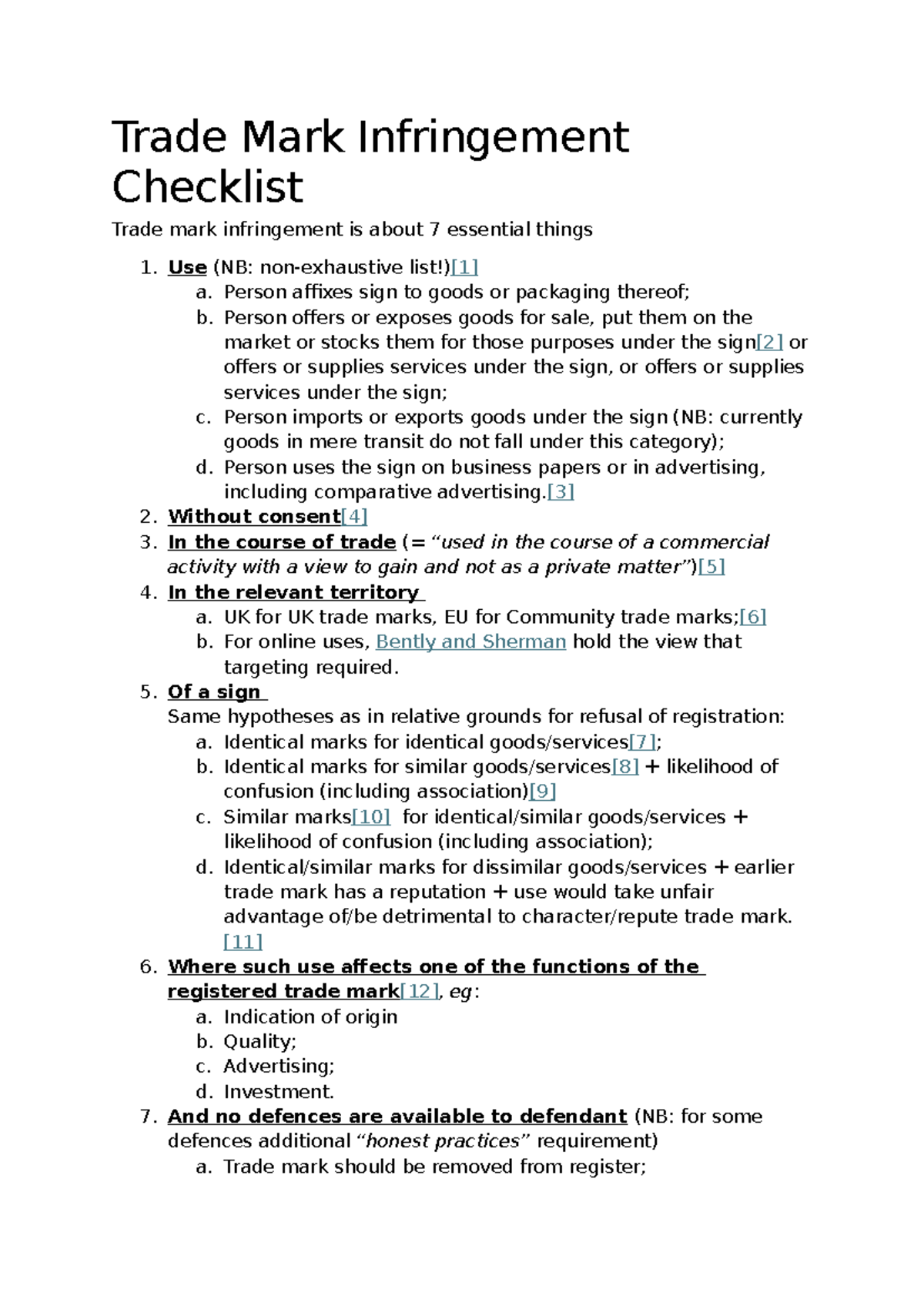 Trade Mark Infringement Checklist

Trade mark infringement is about 7 essential things

1. Use (NB: non-exhaustive list!)[1]
a. Person affixes sign to goods or packaging thereof;
b. Person offers or exposes goods for sale, put them on the market or stocks them for those purposes under the sign[2] or offers or supplies services under the sign, or offers or supplies services under the sign;
c. Person imports or exports goods under the sign (NB: currently goods in mere transit do not fall under this category);
d. Person uses the sign on business papers or in advertising, including comparative advertising.[3]
2. Without consent[4]
3. In the course of trade (= "used in the course of a commercial activity with a view to gain and not as a private matter")[5]
4. In the relevant territory
a. UK for UK trade marks, EU for Community trade marks;[6]
b. For online uses, Bently and Sherman hold the view that targeting required.
5. Of a sign
Same hypotheses as in relative grounds for refusal of registration:
a. Identical marks for identical goods/services[7];
b. Identical marks for similar goods/services[8] + likelihood of confusion (including association)[9]
c. Similar marks[10] for identical/similar goods/services + likelihood of confusion (including association);
d. Identical/similar marks for dissimilar goods/services + earlier trade mark has a reputation + use would take unfair advantage of/be detrimental to character/repute trade mark.[11]
6. Where such use affects one of the functions of the registered trade mark[12], eg:
a. Indication of origin
b. Quality;
c. Advertising;
d. Investment.
7. And no defences are available to defendant (NB: for some defences additional "honest practices" requirement)
a. Trade mark should be removed from register;